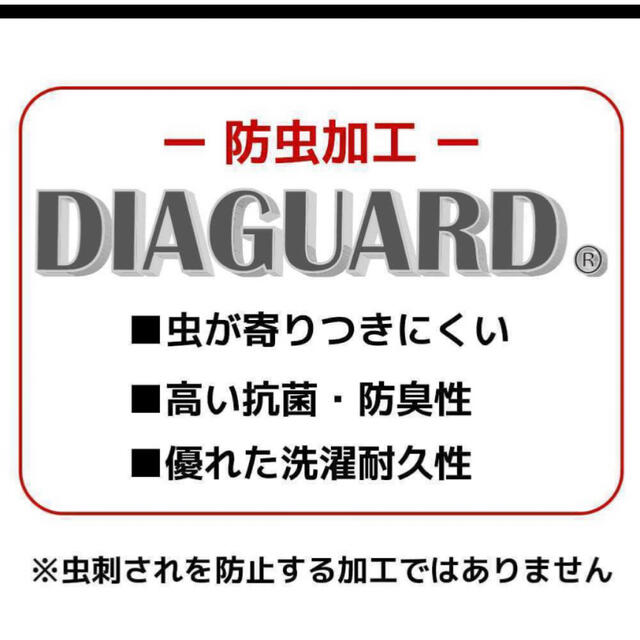 ー 防虫加工 ー

DIAGUARD®

■虫が寄りつきにくい

■高い抗菌・防臭性

■優れた洗濯耐久性

※虫刺されを防止する加工ではありません